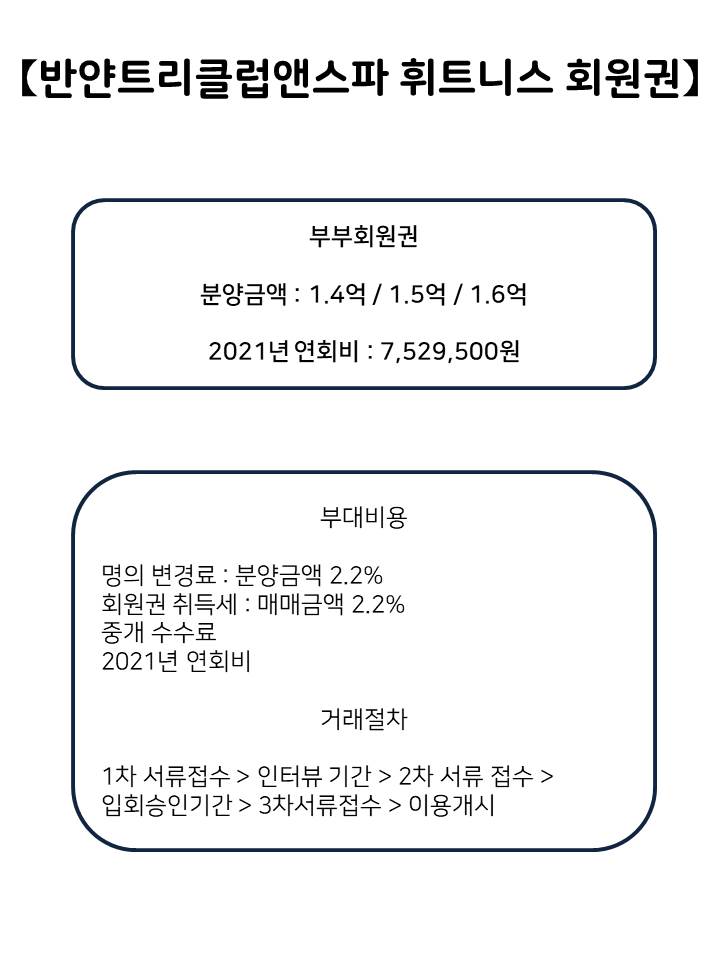 【반얀트리클럽앤스파 휘트니스 회원권】

부부회원권

분양금액 : 1.4억 / 1.5억 / 1.6억

2021년 연회비 : 7,529,500원

부대비용

명의 변경료 : 분양금액 2.2%
회원권 취득세 : 매매금액 2.2%
중개 수수료
2021년 연회비

거래절차

1차 서류접수 > 인터뷰 기간 > 2차 서류 접수 > 입회승인기간 > 3차서류접수 > 이용개시